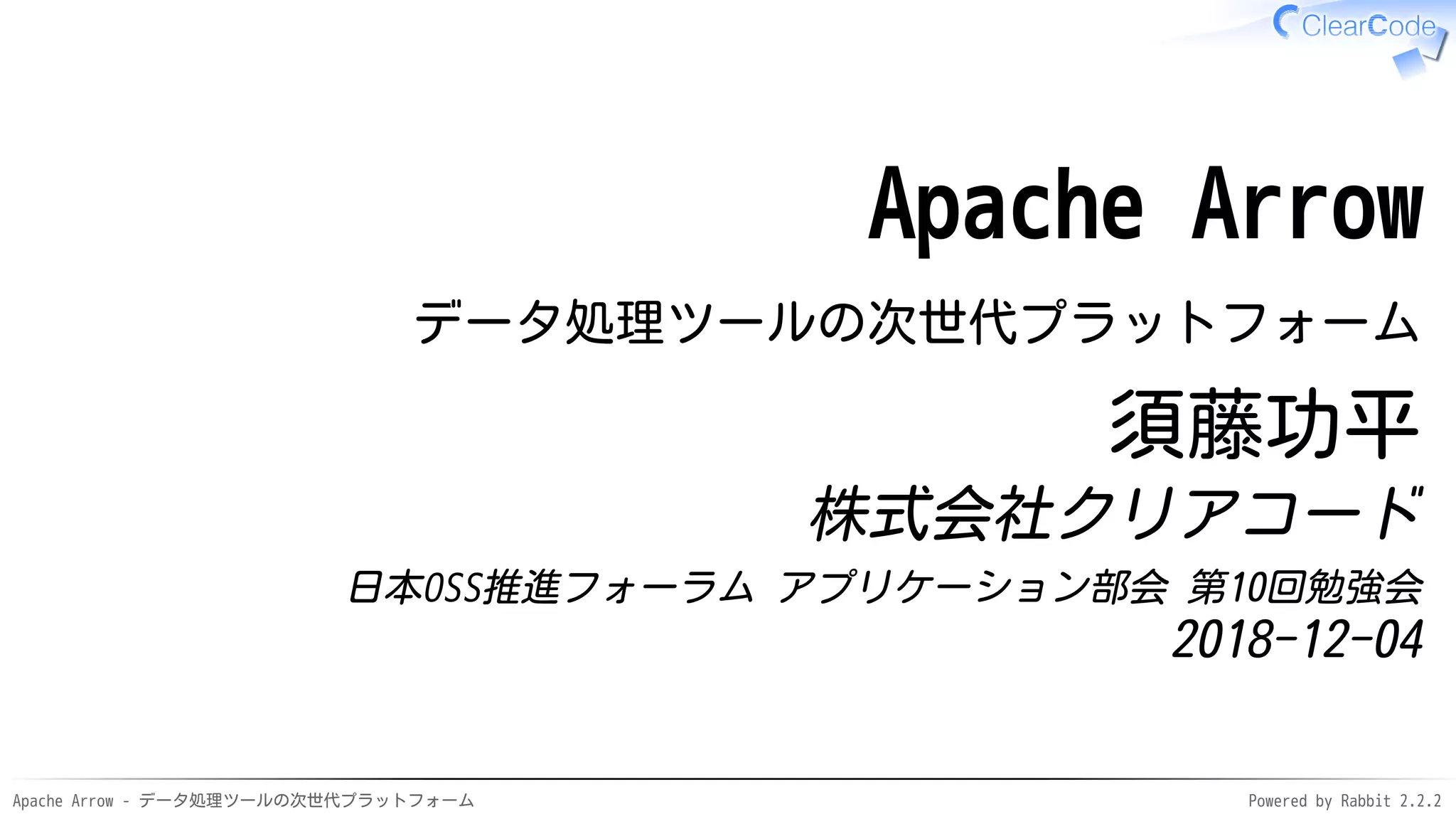 ClearCode

Apache Arrow

データ処理ツールの次世代プラットフォーム

須藤功平

株式会社クリアコード

日本OSS推進フォーラム アプリケーション部会 第10回勉強会
2018-12-04

Apache Arrow - データ処理ツールの次世代プラットフォーム

Powered by Rabbit 2.2.2